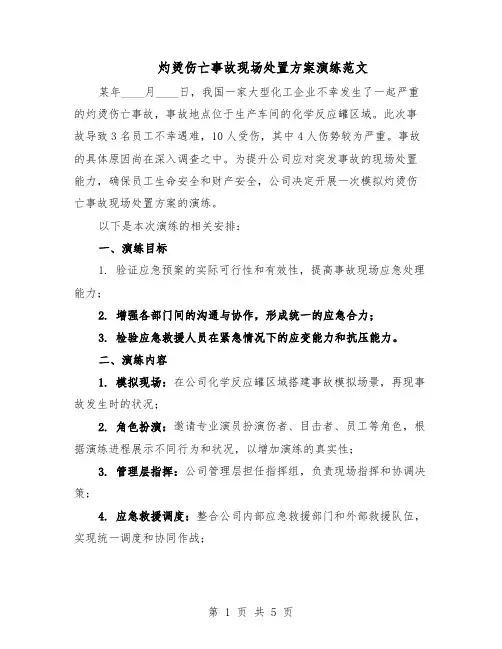 灼烫伤亡事故现场处置方案演练范文

某年____月____日，我国一家大型化工企业不幸发生了一起严重的灼烫伤亡事故，事故地点位于生产车间的化学反应罐区域。此次事故导致3名员工不幸遇难，10人受伤，其中4人伤势较为严重。事故的具体原因尚在深入调查之中。为提升公司应对突发事故的现场处置能力，确保员工生命安全和财产安全，公司决定开展一次模拟灼烫伤亡事故现场处置方案的演练。

以下是本次演练的相关安排：

一、演练目标

1. 验证应急预案的实际可行性和有效性，提高事故现场应急处理能力；

2. 增强各部门间的沟通与协作，形成统一的应急合力；

3. 检验应急救援人员在紧急情况下的应变能力和抗压能力。

二、演练内容

1. 模拟现场：在公司化学反应罐区域搭建事故模拟场景，再现事故发生时的状况；

2. 角色扮演：邀请专业演员扮演伤者、目击者、员工等角色，根据演练进程展示不同行为和状况，以增加演练的真实性；

3. 管理层指挥：公司管理层担任指挥组，负责现场指挥和协调决策；

4. 应急救援调度：整合公司内部应急救援部门和外部救援队伍，实现统一调度和协同作战；

第 1 页 共 5 页